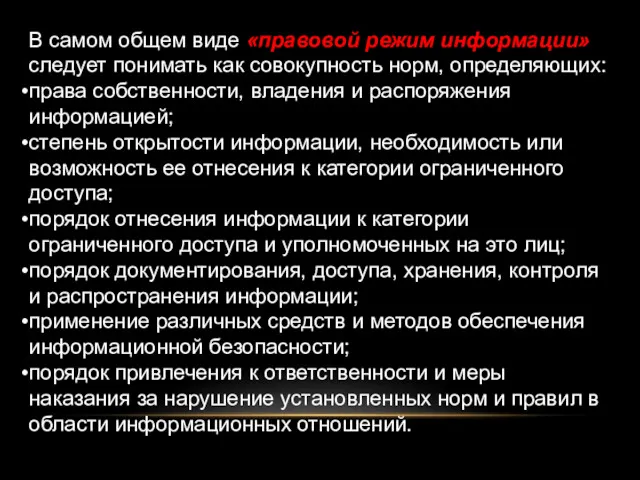 В самом общем виде «правовой режим информации» следует понимать как совокупность норм, определяющих:
•права собственности, владения и распоряжения информацией;
•степень открытости информации, необходимость или возможность ее отнесения к категории ограниченного доступа;
•порядок отнесения информации к категории ограниченного доступа и уполномоченных на это лиц;
•порядок документирования, доступа, хранения, контроля и распространения информации;
•применение различных средств и методов обеспечения информационной безопасности;
•порядок привлечения к ответственности и меры наказания за нарушение установленных норм и правил в области информационных отношений.